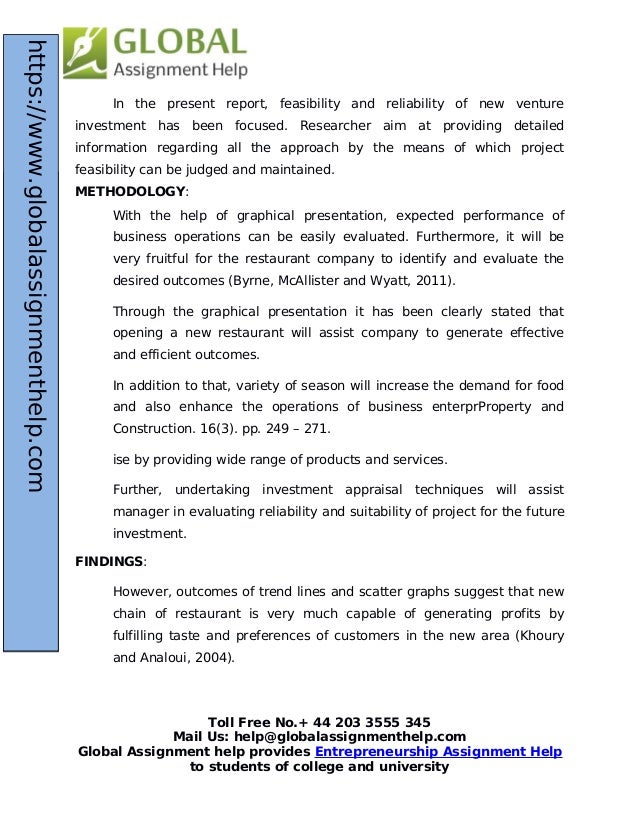 https://www.globalassignmenthelp.com

GLOBAL
Assignment Help

In the present report, feasibility and reliability of new venture investment has been focused. Researcher aim at providing detailed information regarding all the approach by the means of which project feasibility can be judged and maintained.

METHODOLOGY:

With the help of graphical presentation, expected performance of business operations can be easily evaluated. Furthermore, it will be very fruitful for the restaurant company to identify and evaluate the desired outcomes (Byrne, McAllister and Wyatt, 2011).

Through the graphical presentation it has been clearly stated that opening a new restaurant will assist company to generate effective and efficient outcomes.

In addition to that, variety of season will increase the demand for food and also enhance the operations of business enterprProperty and Construction. 16(3). pp. 249 – 271.

ise by providing wide range of products and services.

Further, undertaking investment appraisal techniques will assist manager in evaluating reliability and suitability of project for the future investment.

FINDINGS:

However, outcomes of trend lines and scatter graphs suggest that new chain of restaurant is very much capable of generating profits by fulfilling taste and preferences of customers in the new area (Khoury and Analoui, 2004).

Toll Free No.+ 44 203 3555 345
Mail Us: help@globalassignmenthelp.com
Global Assignment help provides Entrepreneurship Assignment Help to students of college and university